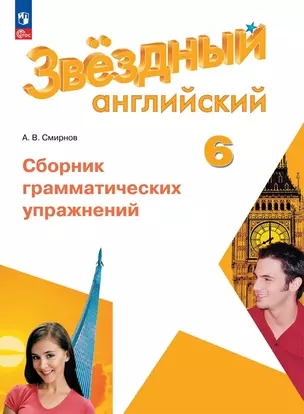 ФГОС

Звёздный английский

А. В. Смирнов

6

Сборник грамматических упражнений